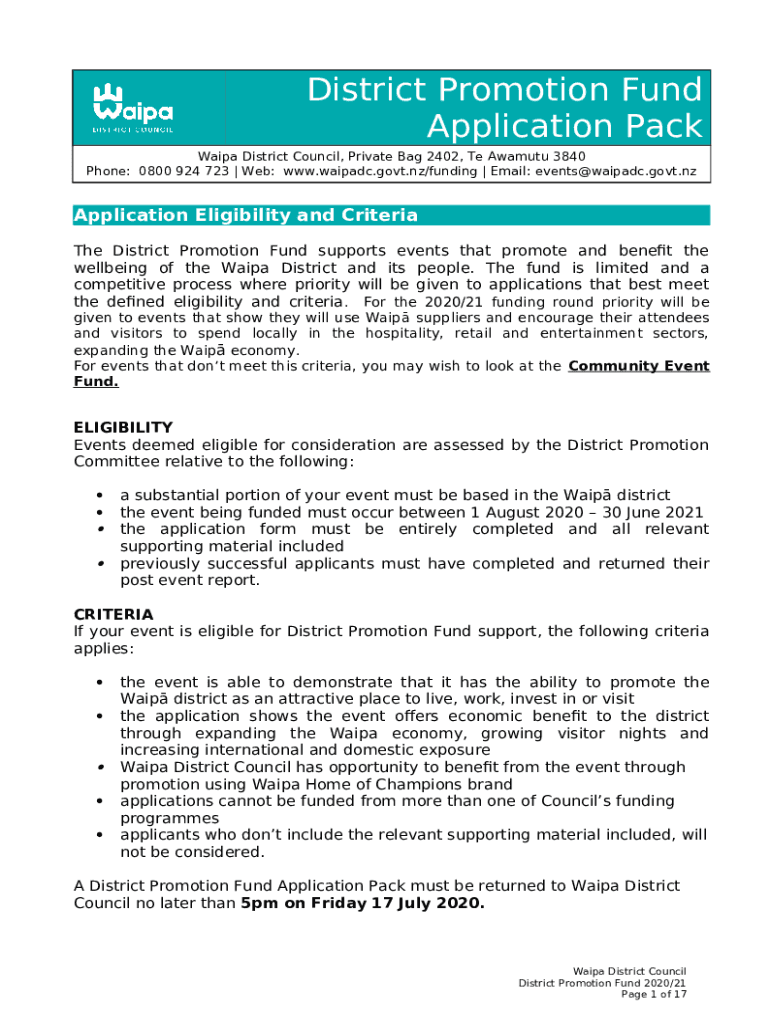 Waipa
DISTRICT COUNCIL

District Promotion Fund Application Pack

Waipa District Council, Private Bag 2402, Te Awamutu 3840
Phone: 0800 924 723 | Web: www.waipadc.govt.nz/funding | Email: events@waipadc.govt.nz

Application Eligibility and Criteria

The District Promotion Fund supports events that promote and benefit the wellbeing of the Waipa District and its people. The fund is limited and a competitive process where priority will be given to applications that best meet the defined eligibility and criteria. For the 2020/21 funding round priority will be given to events that show they will use Waipā suppliers and encourage their attendees and visitors to spend locally in the hospitality, retail and entertainment sectors, expanding the Waipā economy.
For events that don't meet this criteria, you may wish to look at the Community Event Fund.

ELIGIBILITY
Events deemed eligible for consideration are assessed by the District Promotion Committee relative to the following:

• a substantial portion of your event must be based in the Waipā district
• the event being funded must occur between 1 August 2020 – 30 June 2021
• the application form must be entirely completed and all relevant supporting material included
• previously successful applicants must have completed and returned their post event report.

CRITERIA
If your event is eligible for District Promotion Fund support, the following criteria applies:

• the event is able to demonstrate that it has the ability to promote the Waipā district as an attractive place to live, work, invest in or visit
• the application shows the event offers economic benefit to the district through expanding the Waipa economy, growing visitor nights and increasing international and domestic exposure
• Waipa District Council has opportunity to benefit from the event through promotion using Waipa Home of Champions brand
• applications cannot be funded from more than one of Council's funding programmes
• applicants who don't include the relevant supporting material included, will not be considered.

A District Promotion Fund Application Pack must be returned to Waipa District Council no later than 5pm on Friday 17 July 2020.

Waipa District Council
District Promotion Fund 2020/21
Page 1 of 17